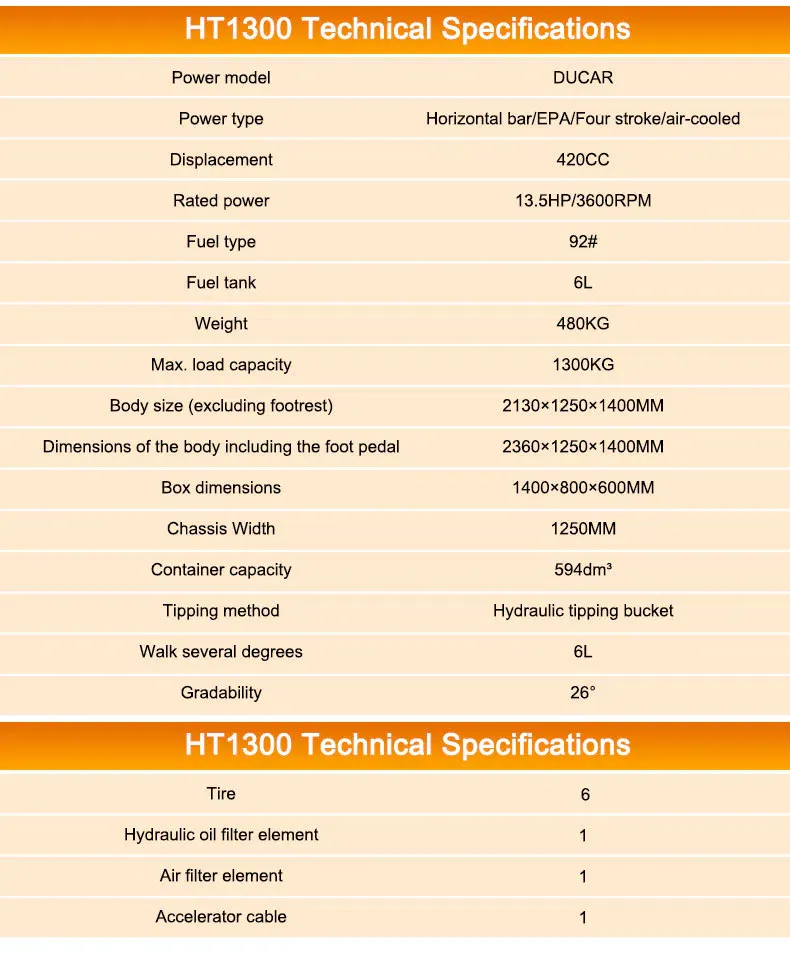 HT1300 Technical Specifications

| Power model | DUCAR |
|---|---|
| Power type | Horizontal bar/EPA/Four stroke/air-cooled |
| Displacement | 420CC |
| Rated power | 13.5HP/3600RPM |
| Fuel type | 92# |
| Fuel tank | 6L |
| Weight | 480KG |
| Max. load capacity | 1300KG |
| Body size (excluding footrest) | 2130×1250×1400MM |
| Dimensions of the body including the foot pedal | 2360×1250×1400MM |
| Box dimensions | 1400×800×600MM |
| Chassis Width | 1250MM |
| Container capacity | 594dm³ |
| Tipping method | Hydraulic tipping bucket |
| Walk several degrees | 6L |
| Gradability | 26° |

HT1300 Technical Specifications

| Tire | 6 |
|---|---|
| Hydraulic oil filter element | 1 |
| Air filter element | 1 |
| Accelerator cable | 1 |